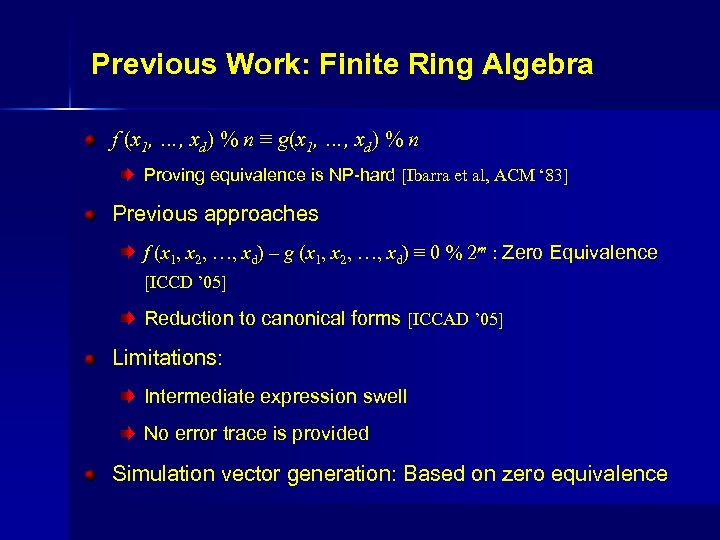 Previous Work: Finite Ring Algebra

$f(x_1, \ldots, x_d) \% n \equiv g(x_1, \ldots, x_d) \% n$

Proving equivalence is NP-hard [Ibarra et al, ACM '83]

Previous approaches

$f(x_1, x_2, \ldots, x_d) - g(x_1, x_2, \ldots, x_d) \equiv 0 \% 2^m$ : Zero Equivalence [ICCD '05]

Reduction to canonical forms [ICCAD '05]

Limitations:

Intermediate expression swell

No error trace is provided

Simulation vector generation: Based on zero equivalence